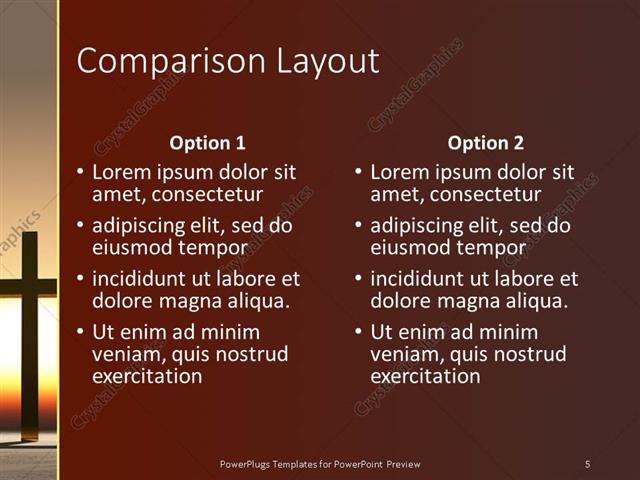 Comparison Layout

Option 1

• Lorem ipsum dolor sit amet, consectetur
• adipiscing elit, sed do eiusmod tempor
• incididunt ut labore et dolore magna aliqua.
• Ut enim ad minim veniam, quis nostrud exercitation

Option 2

• Lorem ipsum dolor sit amet, consectetur
• adipiscing elit, sed do eiusmod tempor
• incididunt ut labore et dolore magna aliqua.
• Ut enim ad minim veniam, quis nostrud exercitation

PowerPlugs Templates for PowerPoint Preview

5

CrystalGraphics